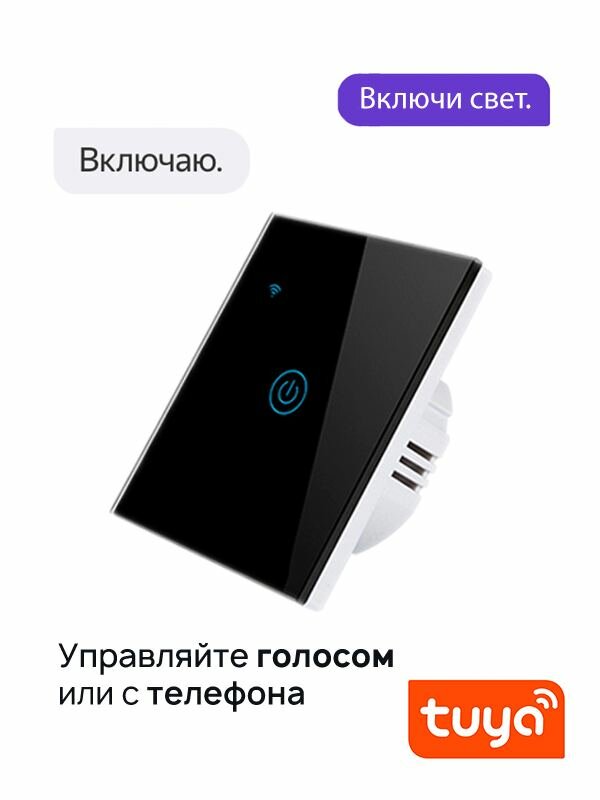 Включи свет.

Включаю.

Управляйте голосом или с телефона

tuya